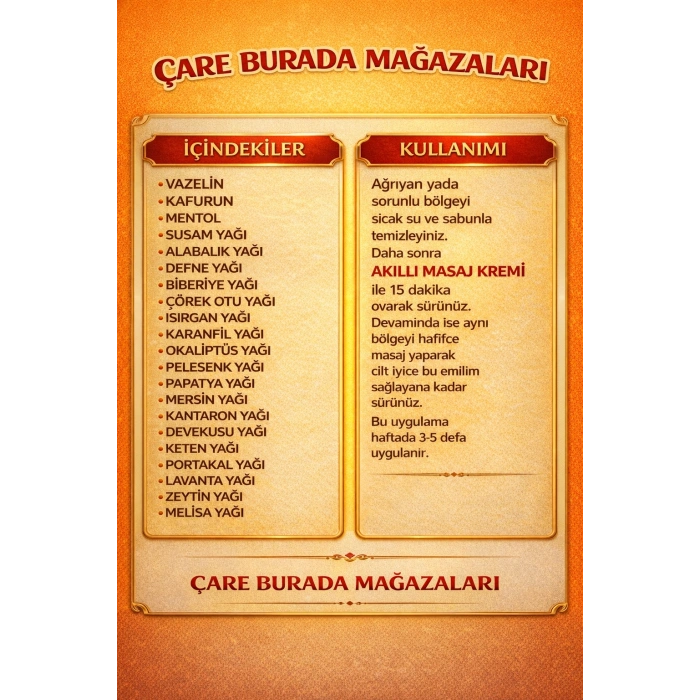 ÇARE BURADA MAĞAZALARI

İÇİNDEKİLER

• VAZELİN
• KAFURUN
• MENTOL
• SUSAM YAĞI
• ALABALIK YAĞI
• DEFNE YAĞI
• BİBERİYE YAĞI
• ÇÖREK OTU YAĞI
• ISIRGAN YAĞI
• KARANFİL YAĞI
• OKALİPTÜS YAĞI
• PELESENK YAĞI
• PAPATYA YAĞI
• MERSİN YAĞI
• KANTARON YAĞI
• DEVEKUSU YAĞI
• KETEN YAĞI
• PORTAKAL YAĞI
• LAVANTA YAĞI
• ZEYTİN YAĞI
• MELİSA YAĞI

KULLANIMI

Ağrıyan yada sorunlu bölgeyi sicak su ve sabunla temizleyiniz. Daha sonra AKILLI MASAJ KREMİ ile 15 dakika ovarak sürünüz. Devaminda ise aynı bölgeyi hafifce masaj yaparak cilt iyice bu emilim sağlayana kadar sürünüz.

Bu uygulama haftada 3-5 defa uygulanir.

ÇARE BURADA MAĞAZALARI